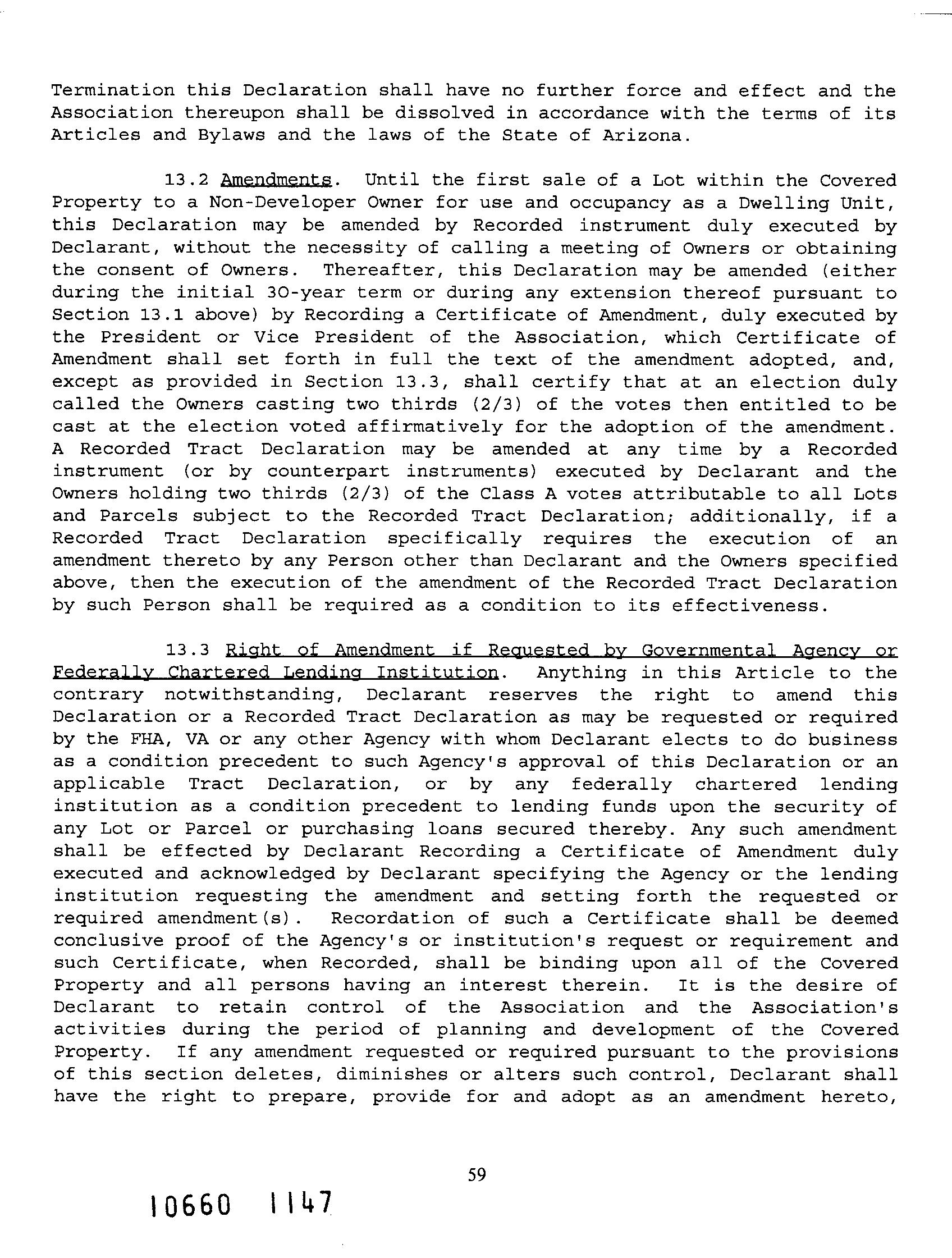 Termination this Declaration shall have no further force and effect and the Association thereupon shall be dissolved in accordance with the terms of its Articles and Bylaws and the laws of the State of Arizona.

13.2 Amendments. Until the first sale of a Lot within the Covered Property to a Non-Developer Owner for use and occupancy as a Dwelling Unit, this Declaration may be amended by Recorded instrument duly executed by Declarant, without the necessity of calling a meeting of Owners or obtaining the consent of Owners. Thereafter, this Declaration may be amended (either during the initial 30-year term or during any extension thereof pursuant to Section 13.1 above) by Recording a Certificate of Amendment, duly executed by the President or Vice President of the Association, which Certificate of Amendment shall set forth in full the text of the amendment adopted, and, except as provided in Section 13.3, shall certify that at an election duly called the Owners casting two thirds (2/3) of the votes then entitled to be cast at the election voted affirmatively for the adoption of the amendment. A Recorded Tract Declaration may be amended at any time by a Recorded instrument (or by counterpart instruments) executed by Declarant and the Owners holding two thirds (2/3) of the Class A votes attributable to all Lots and Parcels subject to the Recorded Tract Declaration; additionally, if a Recorded Tract Declaration specifically requires the execution of an amendment thereto by any Person other than Declarant and the Owners specified above, then the execution of the amendment of the Recorded Tract Declaration by such Person shall be required as a condition to its effectiveness.

13.3 Right of Amendment if Requested by Governmental Agency or Federally Chartered Lending Institution. Anything in this Article to the contrary notwithstanding, Declarant reserves the right to amend this Declaration or a Recorded Tract Declaration as may be requested or required by the FHA, VA or any other Agency with whom Declarant elects to do business as a condition precedent to such Agency's approval of this Declaration or an applicable Tract Declaration, or by any federally chartered lending institution as a condition precedent to lending funds upon the security of any Lot or Parcel or purchasing loans secured thereby. Any such amendment shall be effected by Declarant Recording a Certificate of Amendment duly executed and acknowledged by Declarant specifying the Agency or the lending institution requesting the amendment and setting forth the requested or required amendment(s). Recordation of such a Certificate shall be deemed conclusive proof of the Agency's or institution's request or requirement and such Certificate, when Recorded, shall be binding upon all of the Covered Property and all persons having an interest therein. It is the desire of Declarant to retain control of the Association and the Association's activities during the period of planning and development of the Covered Property. If any amendment requested or required pursuant to the provisions of this section deletes, diminishes or alters such control, Declarant shall have the right to prepare, provide for and adopt as an amendment hereto,

59

10660 1147